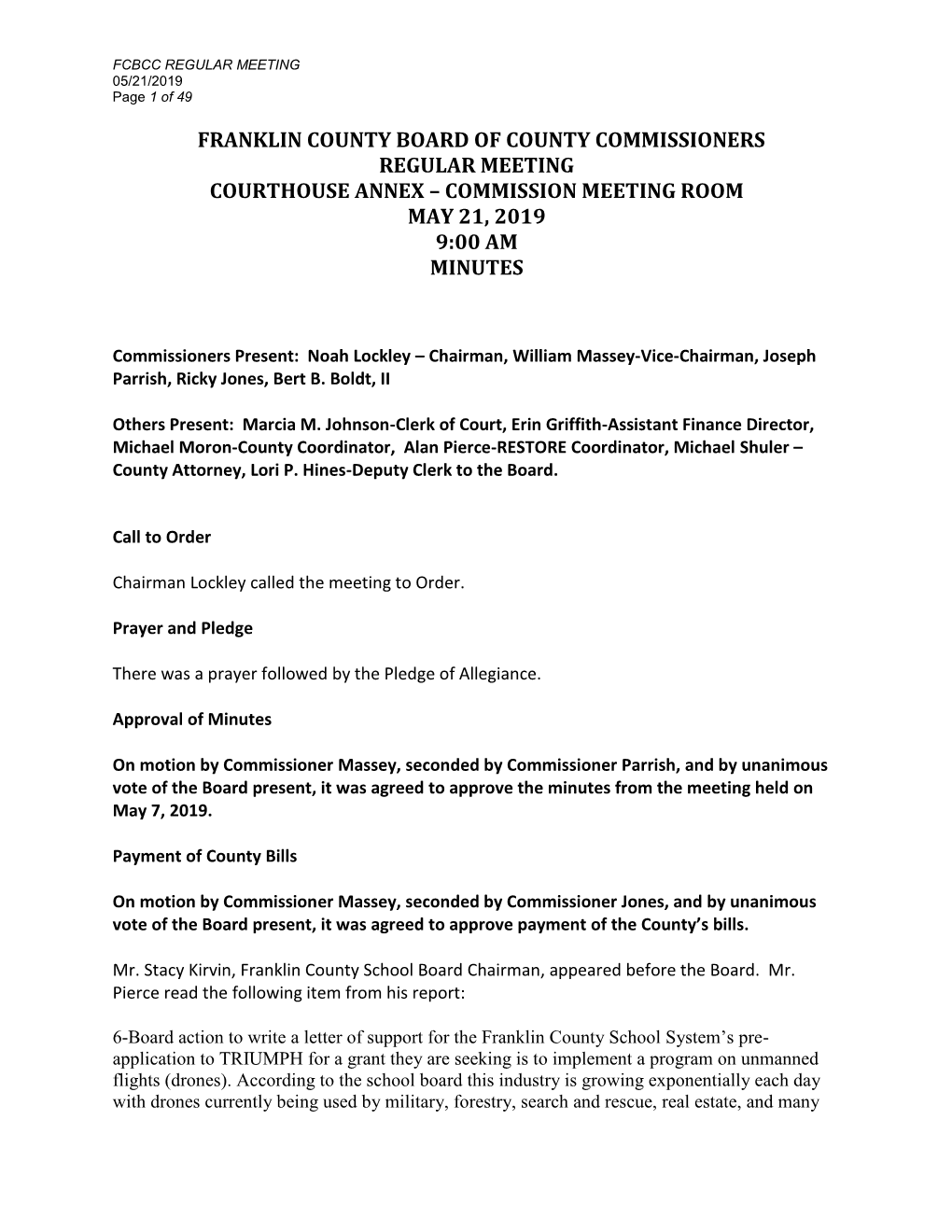 FCBCC REGULAR MEETING
05/21/2019
Page 1 of 49

FRANKLIN COUNTY BOARD OF COUNTY COMMISSIONERS
REGULAR MEETING
COURTHOUSE ANNEX – COMMISSION MEETING ROOM
MAY 21, 2019
9:00 AM
MINUTES

Commissioners Present: Noah Lockley – Chairman, William Massey-Vice-Chairman, Joseph Parrish, Ricky Jones, Bert B. Boldt, II

Others Present: Marcia M. Johnson-Clerk of Court, Erin Griffith-Assistant Finance Director, Michael Moron-County Coordinator, Alan Pierce-RESTORE Coordinator, Michael Shuler – County Attorney, Lori P. Hines-Deputy Clerk to the Board.

Call to Order

Chairman Lockley called the meeting to Order.

Prayer and Pledge

There was a prayer followed by the Pledge of Allegiance.

Approval of Minutes

On motion by Commissioner Massey, seconded by Commissioner Parrish, and by unanimous vote of the Board present, it was agreed to approve the minutes from the meeting held on May 7, 2019.

Payment of County Bills

On motion by Commissioner Massey, seconded by Commissioner Jones, and by unanimous vote of the Board present, it was agreed to approve payment of the County's bills.

Mr. Stacy Kirvin, Franklin County School Board Chairman, appeared before the Board. Mr. Pierce read the following item from his report:

6-Board action to write a letter of support for the Franklin County School System's pre-application to TRIUMPH for a grant they are seeking is to implement a program on unmanned flights (drones). According to the school board this industry is growing exponentially each day with drones currently being used by military, forestry, search and rescue, real estate, and many